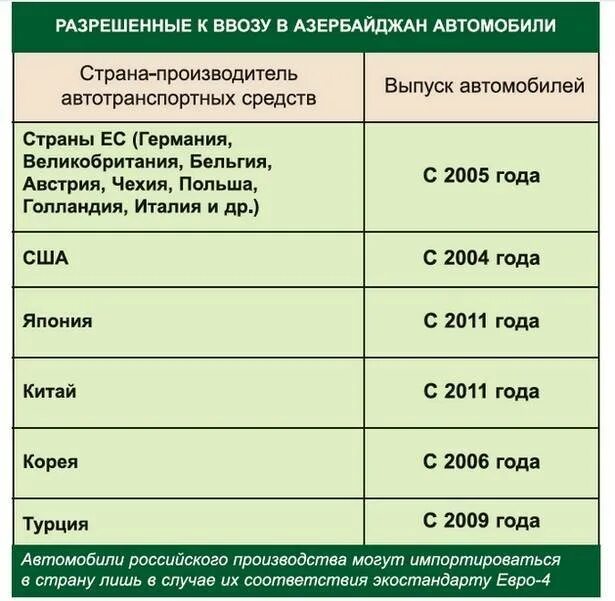 РАЗРЕШЕННЫЕ К ВВОЗУ В АЗЕРБАЙДЖАН АВТОМОБИЛИ

| Страна-производитель автотранспортных средств | Выпуск автомобилей |
|---|---|
| Страны ЕС (Германия, Великобритания, Бельгия, Австрия, Чехия, Польша, Голландия, Италия и др.) | С 2005 года |
| США | С 2004 года |
| Япония | С 2011 года |
| Китай | С 2011 года |
| Корея | С 2006 года |
| Турция | С 2009 года |

Автомобили российского производства могут импортироваться в страну лишь в случае их соответствия экостандарту Евро-4